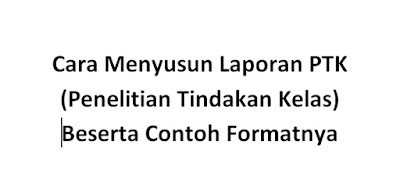 Cara Menyusun Laporan PTK
(Penelitian Tindakan Kelas)
Beserta Contoh Formatnya